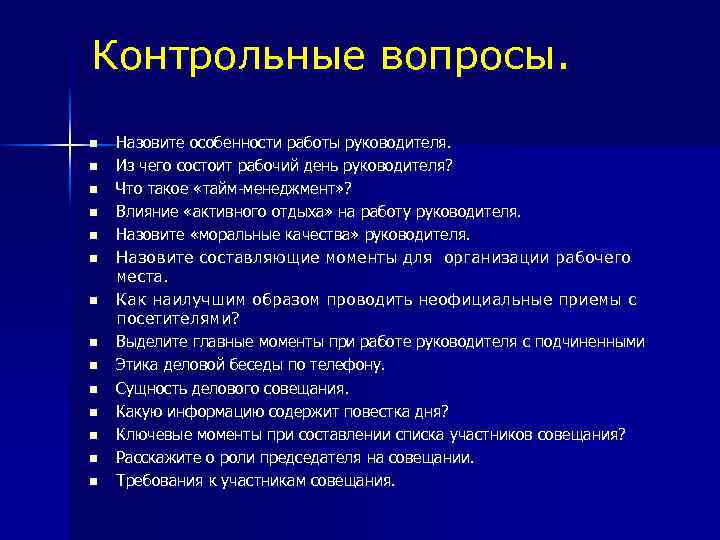 Контрольные вопросы.

- Назовите особенности работы руководителя.
- Из чего состоит рабочий день руководителя?
- Что такое «тайм-менеджмент»?
- Влияние «активного отдыха» на работу руководителя.
- Назовите «моральные качества» руководителя.
- Назовите составляющие моменты для организации рабочего места.
- Как наилучшим образом проводить неофициальные приемы с посетителями?
- Выделите главные моменты при работе руководителя с подчиненными
- Этика деловой беседы по телефону.
- Сущность делового совещания.
- Какую информацию содержит повестка дня?
- Ключевые моменты при составлении списка участников совещания?
- Расскажите о роли председателя на совещании.
- Требования к участникам совещания.